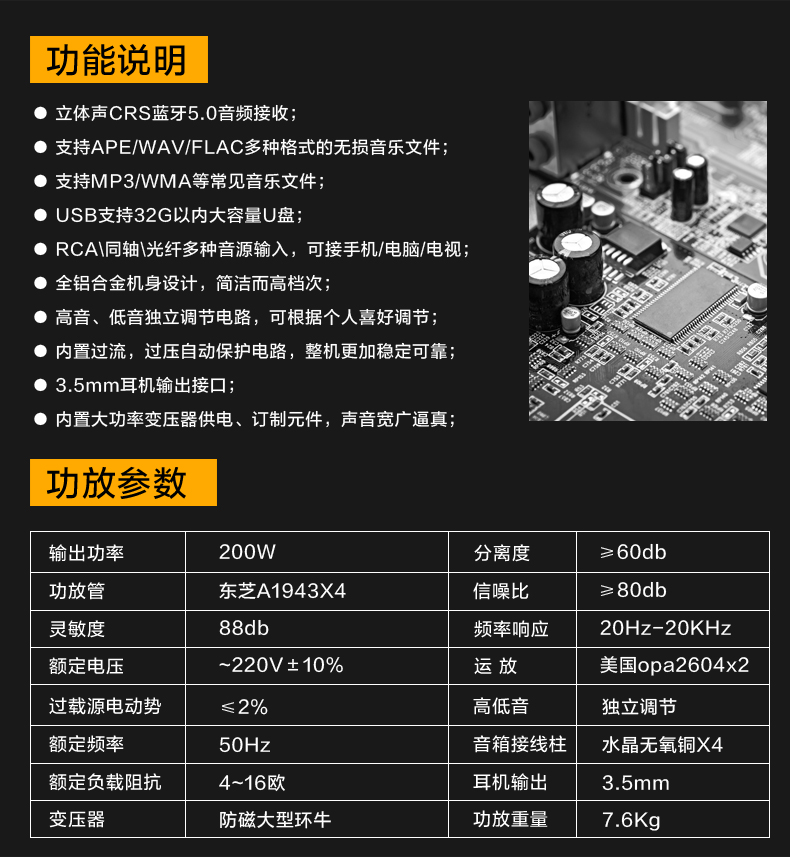 功能说明

● 立体声CRS蓝牙5.0音频接收；
● 支持APE/WAV/FLAC多种格式的无损音乐文件；
● 支持MP3/WMA等常见音乐文件；
● USB支持32G以内大容量U盘；
● RCA\同轴\光纤多种音源输入，可接手机/电脑/电视；
● 全铝合金机身设计，简洁而高档次；
● 高音、低音独立调节电路，可根据个人喜好调节；
● 内置过流，过压自动保护电路，整机更加稳定可靠；
● 3.5mm耳机输出接口；
● 内置大功率变压器供电、订制元件，声音宽广逼真；

功放参数

| 输出功率 | 200W | 分离度 | ≥60db |
|---|---|---|---|
| 功放管 | 东芝A1943X4 | 信噪比 | ≥80db |
| 灵敏度 | 88db | 频率响应 | 20Hz-20KHz |
| 额定电压 | ~220V±10% | 运 放 | 美国opa2604x2 |
| 过载源电动势 | ≤2% | 高低音 | 独立调节 |
| 额定频率 | 50Hz | 音箱接线柱 | 水晶无氧铜X4 |
| 额定负载阻抗 | 4~16欧 | 耳机输出 | 3.5mm |
| 变压器 | 防磁大型环牛 | 功放重量 | 7.6Kg |